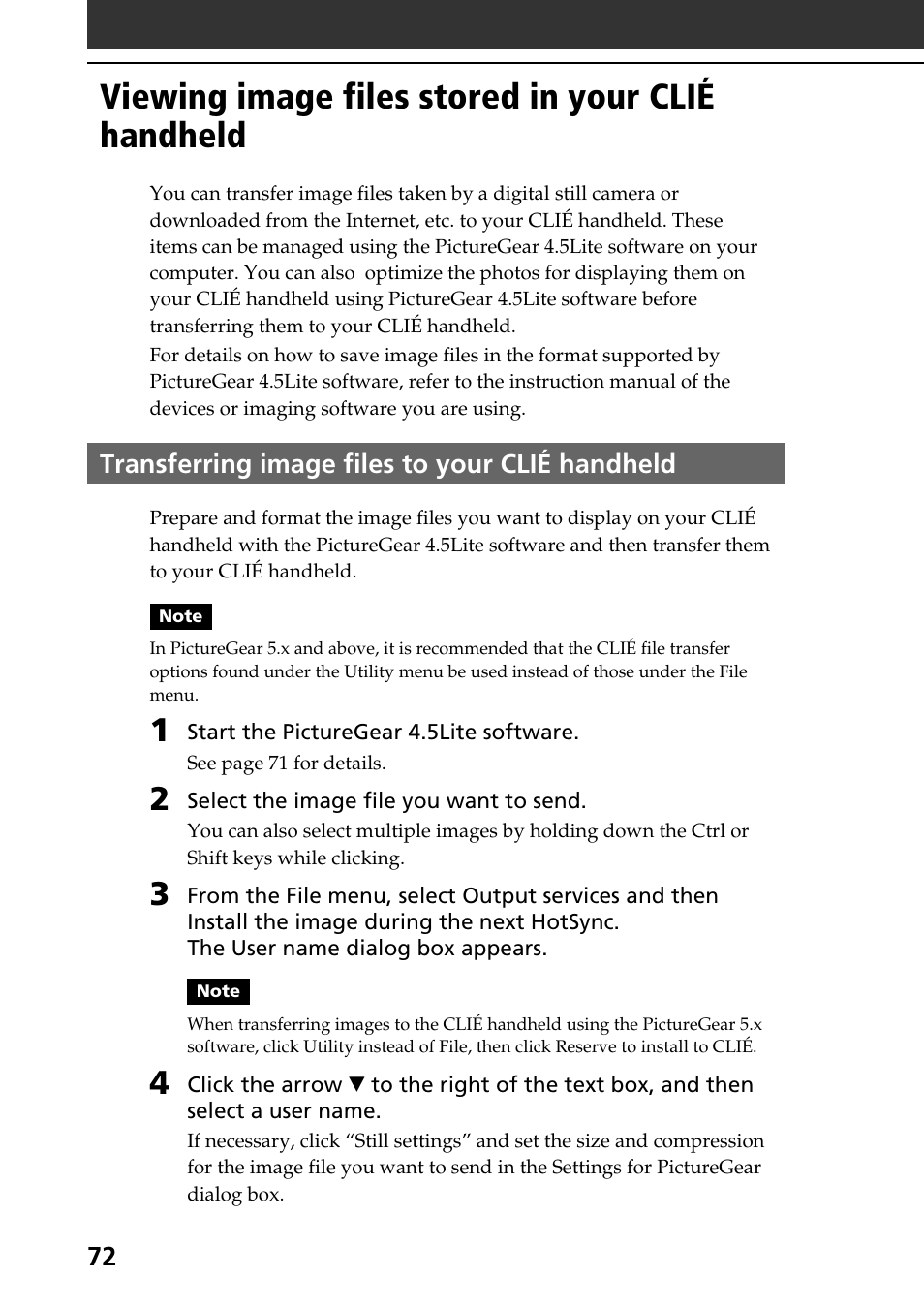 Viewing image files stored in your CLIÉ handheld

You can transfer image files taken by a digital still camera or downloaded from the Internet, etc. to your CLIÉ handheld. These items can be managed using the PictureGear 4.5Lite software on your computer. You can also  optimize the photos for displaying them on your CLIÉ handheld using PictureGear 4.5Lite software before transferring them to your CLIÉ handheld.
For details on how to save image files in the format supported by PictureGear 4.5Lite software, refer to the instruction manual of the devices or imaging software you are using.

Transferring image files to your CLIÉ handheld

Prepare and format the image files you want to display on your CLIÉ handheld with the PictureGear 4.5Lite software and then transfer them to your CLIÉ handheld.

Note

In PictureGear 5.x and above, it is recommended that the CLIÉ file transfer options found under the Utility menu be used instead of those under the File menu.

1 Start the PictureGear 4.5Lite software.
See page 71 for details.

2 Select the image file you want to send.
You can also select multiple images by holding down the Ctrl or Shift keys while clicking.

3 From the File menu, select Output services and then Install the image during the next HotSync.
The User name dialog box appears.

Note

When transferring images to the CLIÉ handheld using the PictureGear 5.x software, click Utility instead of File, then click Reserve to install to CLIÉ.

4 Click the arrow ▼ to the right of the text box, and then select a user name.
If necessary, click “Still settings” and set the size and compression for the image file you want to send in the Settings for PictureGear dialog box.

72